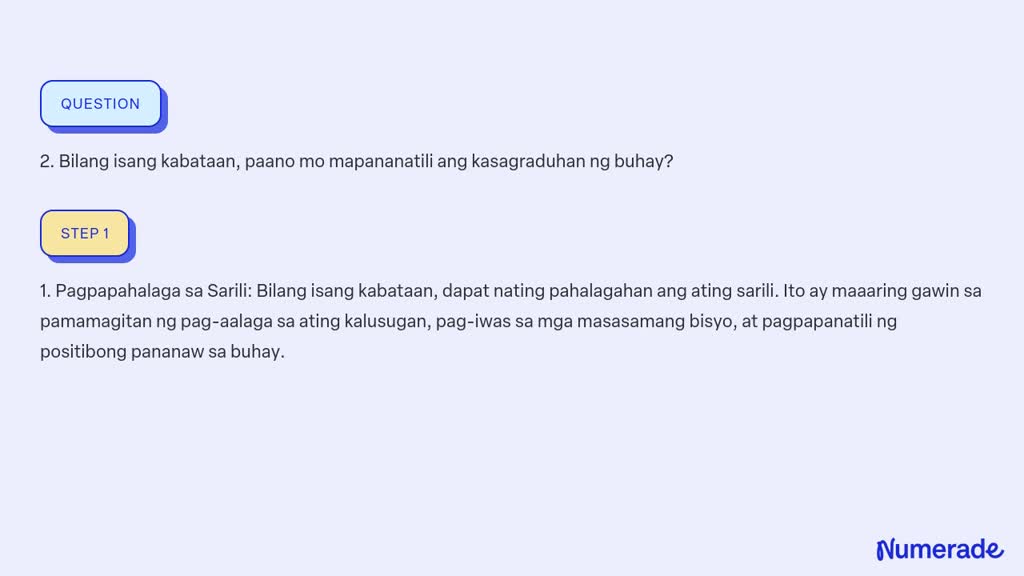 QUESTION

2. Bilang isang kabataan, paano mo mapananatili ang kasagraduhan ng buhay?

STEP 1

1. Pagpapahalaga sa Sarili: Bilang isang kabataan, dapat nating pahalagahan ang ating sarili. Ito ay maaaring gawin sa pamamagitan ng pag-aalaga sa ating kalusugan, pag-iwas sa mga masasamang bisyo, at pagpapanatili ng positibong pananaw sa buhay.

Numerade